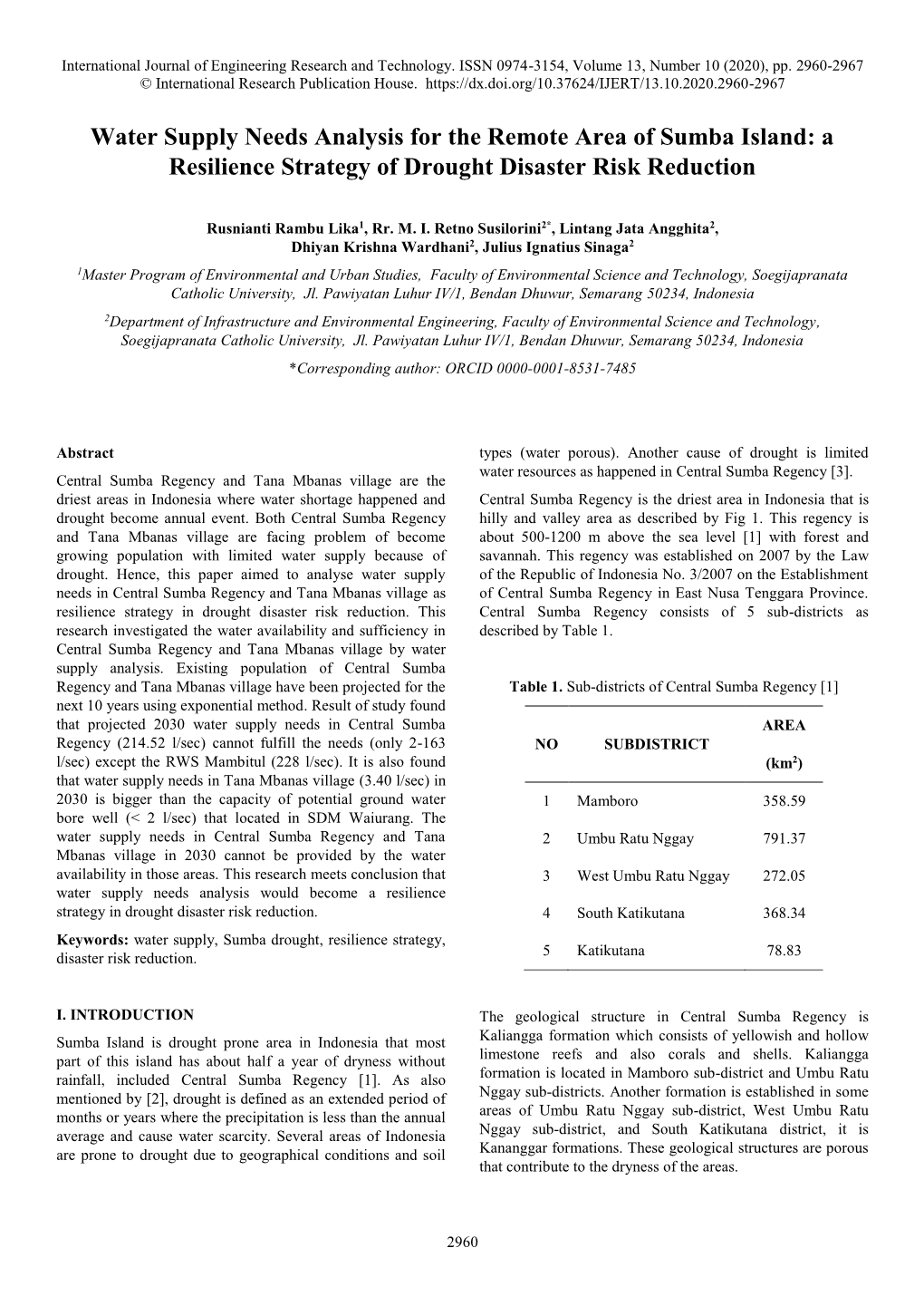 International Journal of Engineering Research and Technology. ISSN 0974-3154, Volume 13, Number 10 (2020), pp. 2960-2967
© International Research Publication House. https://dx.doi.org/10.37624/IJERT/13.10.2020.2960-2967

Water Supply Needs Analysis for the Remote Area of Sumba Island: a Resilience Strategy of Drought Disaster Risk Reduction

Rusnianti Rambu Lika$^1$, Rr. M. I. Retno Susilorini$^{2*}$, Lintang Jata Angghita$^2$, Dhiyan Krishna Wardhani$^2$, Julius Ignatius Sinaga$^2$

$^1$Master Program of Environmental and Urban Studies, Faculty of Environmental Science and Technology, Soegijapranata Catholic University, Jl. Pawiyatan Luhur IV/1, Bendan Dhuwur, Semarang 50234, Indonesia

$^2$Department of Infrastructure and Environmental Engineering, Faculty of Environmental Science and Technology, Soegijapranata Catholic University, Jl. Pawiyatan Luhur IV/1, Bendan Dhuwur, Semarang 50234, Indonesia

*Corresponding author: ORCID 0000-0001-8531-7485

Abstract

Central Sumba Regency and Tana Mbanas village are the driest areas in Indonesia where water shortage happened and drought become annual event. Both Central Sumba Regency and Tana Mbanas village are facing problem of become growing population with limited water supply because of drought. Hence, this paper aimed to analyse water supply needs in Central Sumba Regency and Tana Mbanas village as resilience strategy in drought disaster risk reduction. This research investigated the water availability and sufficiency in Central Sumba Regency and Tana Mbanas village by water supply analysis. Existing population of Central Sumba Regency and Tana Mbanas village have been projected for the next 10 years using exponential method. Result of study found that projected 2030 water supply needs in Central Sumba Regency (214.52 l/sec) cannot fulfill the needs (only 2-163 l/sec) except the RWS Mambitul (228 l/sec). It is also found that water supply needs in Tana Mbanas village (3.40 l/sec) in 2030 is bigger than the capacity of potential ground water bore well (< 2 l/sec) that located in SDM Waiurang. The water supply needs in Central Sumba Regency and Tana Mbanas village in 2030 cannot be provided by the water availability in those areas. This research meets conclusion that water supply needs analysis would become a resilience strategy in drought disaster risk reduction.

Keywords: water supply, Sumba drought, resilience strategy, disaster risk reduction.

I. INTRODUCTION

Sumba Island is drought prone area in Indonesia that most part of this island has about half a year of dryness without rainfall, included Central Sumba Regency [1]. As also mentioned by [2], drought is defined as an extended period of months or years where the precipitation is less than the annual average and cause water scarcity. Several areas of Indonesia are prone to drought due to geographical conditions and soil types (water porous). Another cause of drought is limited water resources as happened in Central Sumba Regency [3].

Central Sumba Regency is the driest area in Indonesia that is hilly and valley area as described by Fig 1. This regency is about 500-1200 m above the sea level [1] with forest and savannah. This regency was established on 2007 by the Law of the Republic of Indonesia No. 3/2007 on the Establishment of Central Sumba Regency in East Nusa Tenggara Province. Central Sumba Regency consists of 5 sub-districts as described by Table 1.

Table 1. Sub-districts of Central Sumba Regency [1]

| NO | SUBDISTRICT | AREA (km$^2$) |
|---|---|---|
| 1 | Mamboro | 358.59 |
| 2 | Umbu Ratu Nggay | 791.37 |
| 3 | West Umbu Ratu Nggay | 272.05 |
| 4 | South Katikutana | 368.34 |
| 5 | Katikutana | 78.83 |

The geological structure in Central Sumba Regency is Kaliangga formation which consists of yellowish and hollow limestone reefs and also corals and shells. Kaliangga formation is located in Mamboro sub-district and Umbu Ratu Nggay sub-districts. Another formation is established in some areas of Umbu Ratu Nggay sub-district, West Umbu Ratu Nggay sub-district, and South Katikutana district, it is Kananggar formations. These geological structures are porous that contribute to the dryness of the areas.

2960